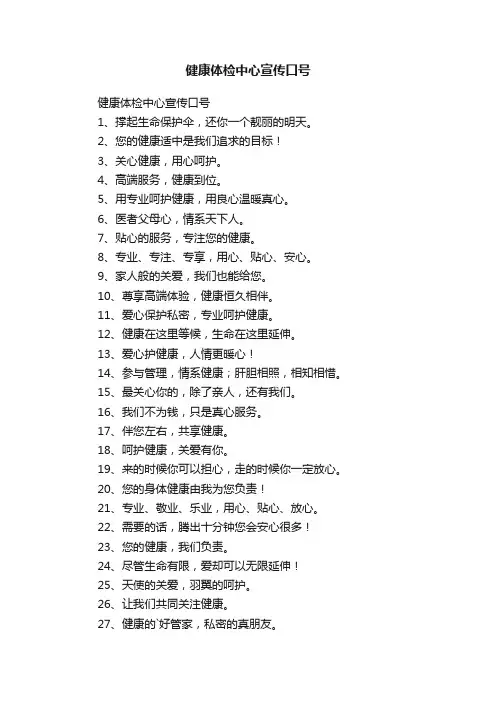 健康体检中心宣传口号

健康体检中心宣传口号

1、撑起生命保护伞，还你一个靓丽的明天。

2、您的健康适中是我们追求的目标！

3、关心健康，用心呵护。

4、高端服务，健康到位。

5、用专业呵护健康，用良心温暖真心。

6、医者父母心，情系天下人。

7、贴心的服务，专注您的健康。

8、专业、专注、专享，用心、贴心、安心。

9、家人般的关爱，我们也能给您。

10、尊享高端体验，健康恒久相伴。

11、爱心保护私密，专业呵护健康。

12、健康在这里等候，生命在这里延伸。

13、爱心护健康，人情更暖心！

14、参与管理，情系健康；肝胆相照，相知相惜。

15、最关心你的，除了亲人，还有我们。

16、我们不为钱，只是真心服务。

17、伴您左右，共享健康。

18、呵护健康，关爱有你。

19、来的时候你可以担心，走的时候你一定放心。

20、您的身体健康由我为您负责！

21、专业、敬业、乐业，用心、贴心、放心。

22、需要的话，腾出十分钟您会安心很多！

23、您的健康，我们负责。

24、尽管生命有限，爱却可以无限延伸！

25、天使的关爱，羽翼的呵护。

26、让我们共同关注健康。

27、健康的`好管家，私密的真朋友。